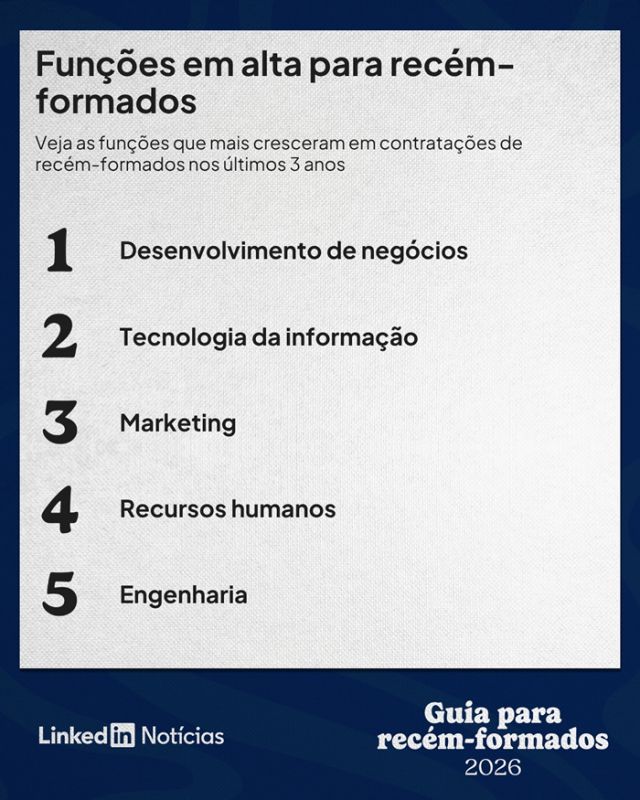 Funções em alta para recém-formados

Veja as funções que mais cresceram em contratações de recém-formados nos últimos 3 anos

1 Desenvolvimento de negócios

2 Tecnologia da informação

3 Marketing

4 Recursos humanos

5 Engenharia

LinkedIn Notícias

Guia para
recém-formados
2026